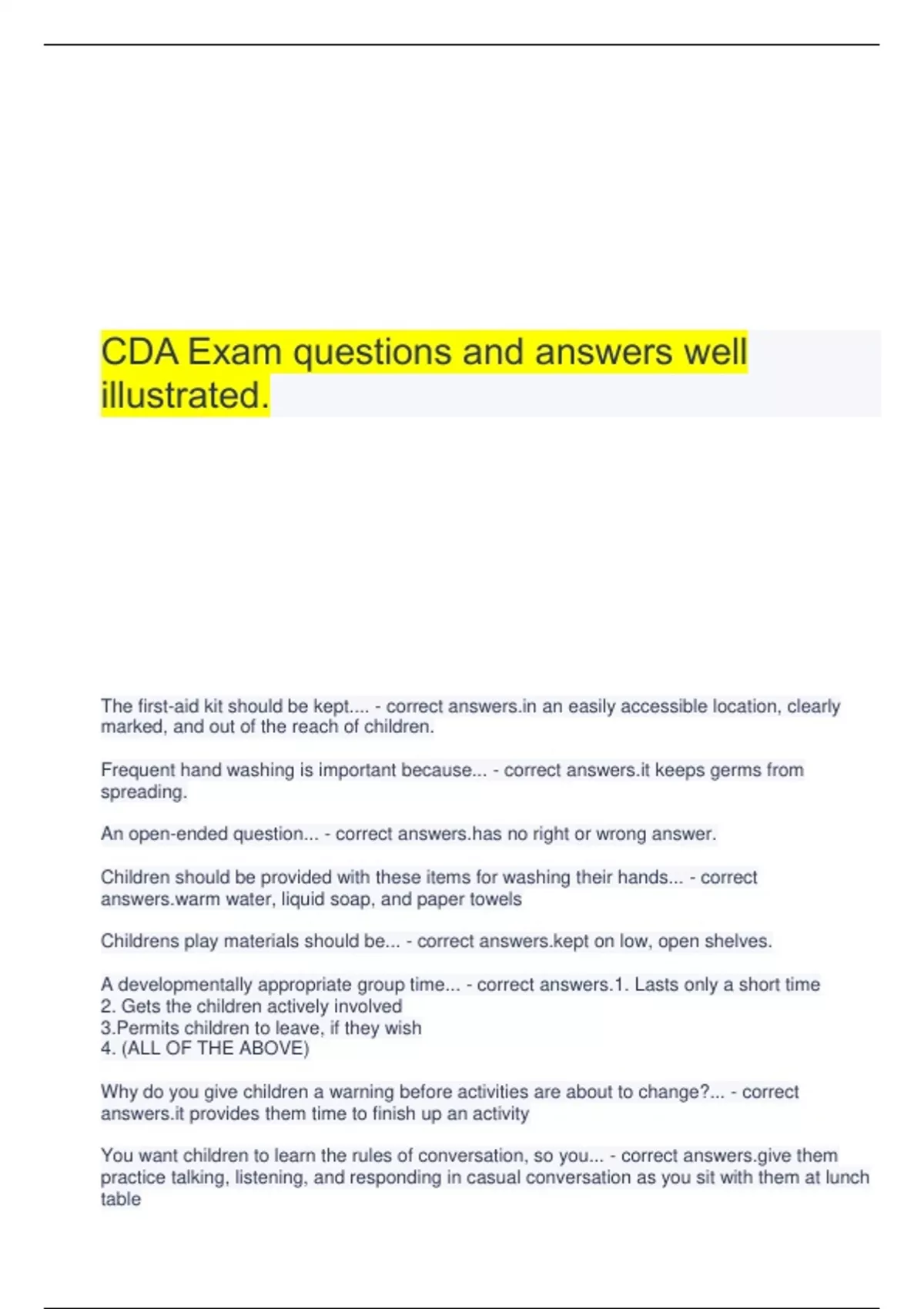 CDA Exam questions and answers well illustrated.

The first-aid kit should be kept.... - correct answers.in an easily accessible location, clearly marked, and out of the reach of children.

Frequent hand washing is important because... - correct answers.it keeps germs from spreading.

An open-ended question... - correct answers.has no right or wrong answer.

Children should be provided with these items for washing their hands... - correct answers.warm water, liquid soap, and paper towels

Childrens play materials should be... - correct answers.kept on low, open shelves.

A developmentally appropriate group time... - correct answers.1. Lasts only a short time
2. Gets the children actively involved
3.Permits children to leave, if they wish
4. (ALL OF THE ABOVE)

Why do you give children a warning before activities are about to change?... - correct answers.it provides them time to finish up an activity

You want children to learn the rules of conversation, so you... - correct answers.give them practice talking, listening, and responding in casual conversation as you sit with them at lunch table